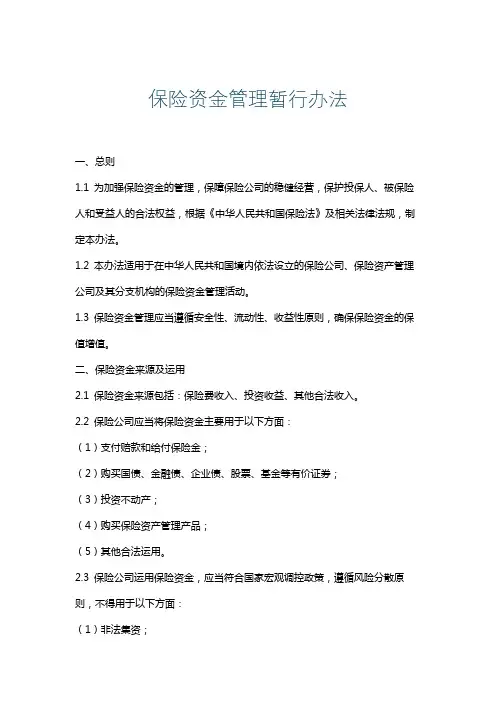 保险资金管理暂行办法

一、总则

1.1 为加强保险资金的管理，保障保险公司的稳健经营，保护投保人、被保险人和受益人的合法权益，根据《中华人民共和国保险法》及相关法律法规，制定本办法。

1.2 本办法适用于在中华人民共和国境内依法设立的保险公司、保险资产管理公司及其分支机构的保险资金管理活动。

1.3 保险资金管理应当遵循安全性、流动性、收益性原则，确保保险资金的保值增值。

二、保险资金来源及运用

2.1 保险资金来源包括：保险费收入、投资收益、其他合法收入。

2.2 保险公司应当将保险资金主要用于以下方面：

（1）支付赔款和给付保险金；

（2）购买国债、金融债、企业债、股票、基金等有价证券；

（3）投资不动产；

（4）购买保险资产管理产品；

（5）其他合法运用。

2.3 保险公司运用保险资金，应当符合国家宏观调控政策，遵循风险分散原则，不得用于以下方面：

（1）非法集资；